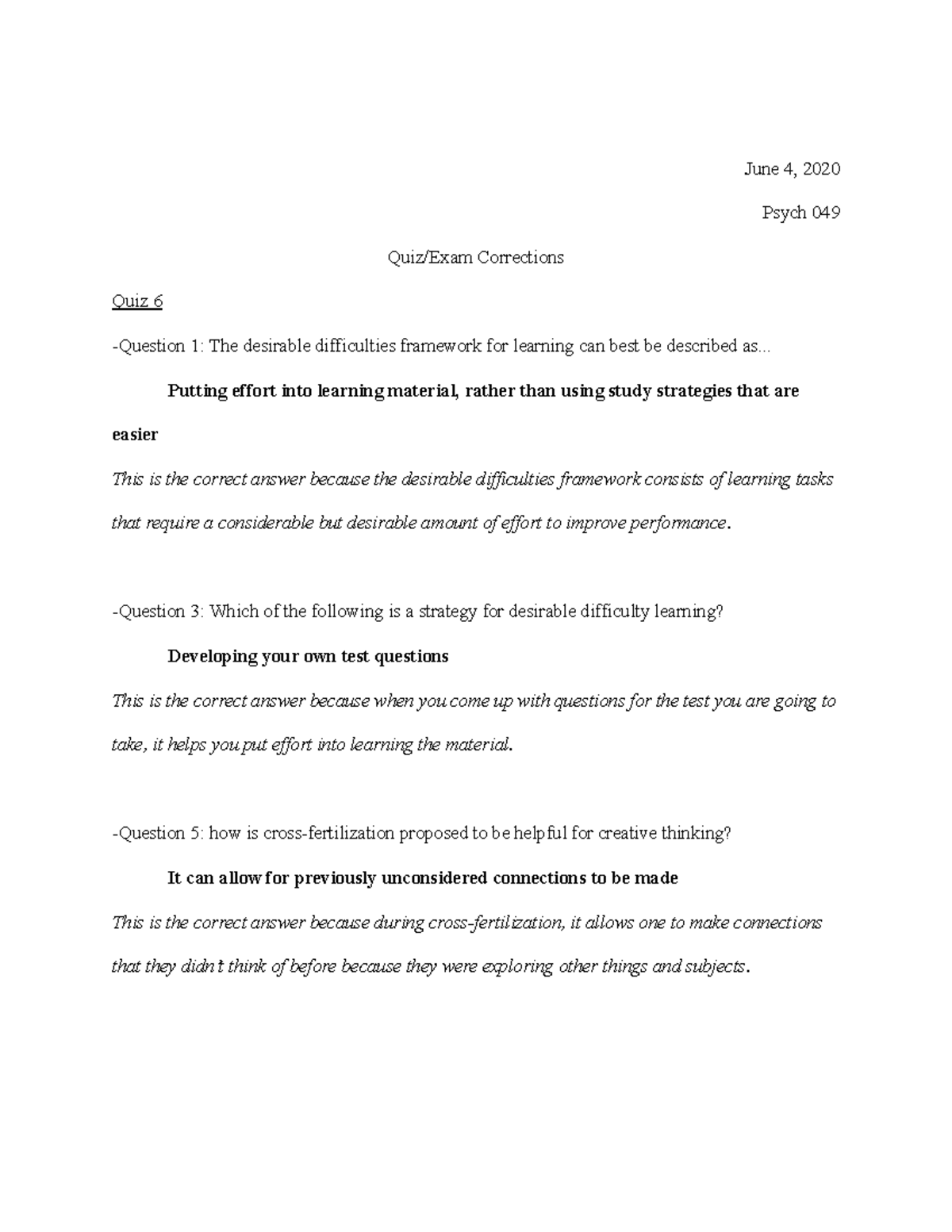 June 4, 2020

Psych 049

Quiz/Exam Corrections

Quiz 6

-Question 1: The desirable difficulties framework for learning can best be described as...

Putting effort into learning material, rather than using study strategies that are easier

This is the correct answer because the desirable difficulties framework consists of learning tasks that require a considerable but desirable amount of effort to improve performance.

-Question 3: Which of the following is a strategy for desirable difficulty learning?

Developing your own test questions

This is the correct answer because when you come up with questions for the test you are going to take, it helps you put effort into learning the material.

-Question 5: how is cross-fertilization proposed to be helpful for creative thinking?

It can allow for previously unconsidered connections to be made

This is the correct answer because during cross-fertilization, it allows one to make connections that they didn't think of before because they were exploring other things and subjects.